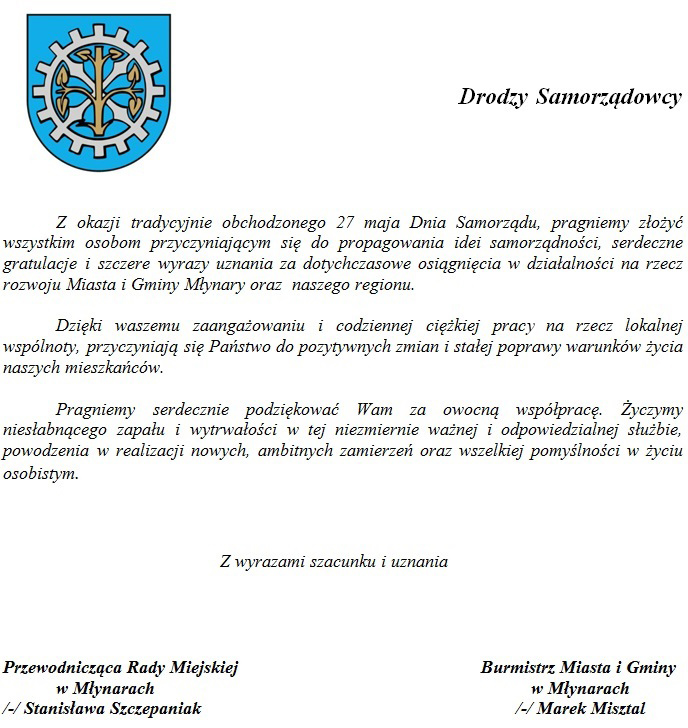 Drodzy Samorządowcy

Z okazji tradycyjnie obchodzonego 27 maja Dnia Samorządu, pragniemy złożyć wszystkim osobom przyczyniającym się do propagowania idei samorządności, serdeczne gratulacje i szczere wyrazy uznania za dotychczasowe osiągnięcia w działalności na rzecz rozwoju Miasta i Gminy Młynary oraz naszego regionu.

Dzięki waszemu zaangażowaniu i codziennej ciężkiej pracy na rzecz lokalnej wspólnoty, przyczyniają się Państwo do pozytywnych zmian i stałej poprawy warunków życia naszych mieszkańców.

Pragniemy serdecznie podziękować Wam za owocną współpracę. Życzymy niesłabnącego zapału i wytrwałości w tej niezmiernie ważnej i odpowiedzialnej służbie, powodzenia w realizacji nowych, ambitnych zamierzeń oraz wszelkiej pomyślności w życiu osobistym.

Z wyrazami szacunku i uznania

Przewodnicząca Rady Miejskiej
w Młynarach
/-/ Stanisława Szczepaniak

Burmistrz Miasta i Gminy
w Młynarach
/-/ Marek Misztal